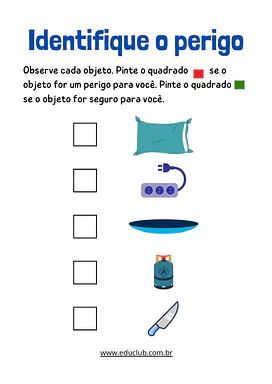 Identifique o perigo

Observe cada objeto. Pinte o quadrado se o objeto for um perigo para você. Pinte o quadrado se o objeto for seguro para você.

www.educlub.com.br